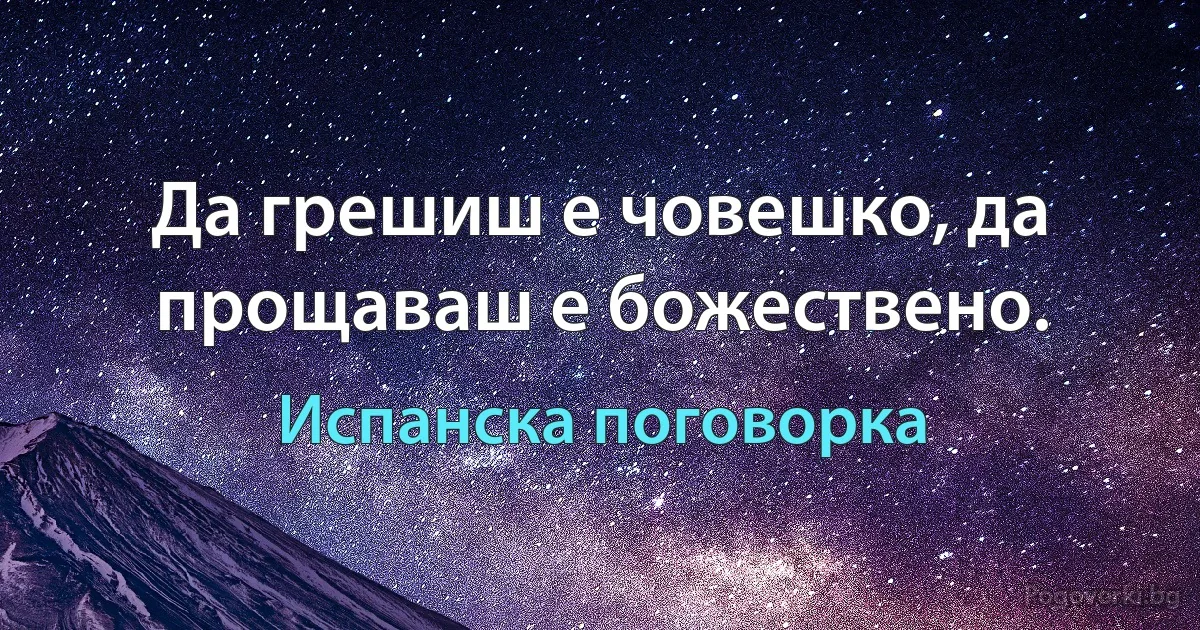 Да грешиш е човешко, да прощаваш е божествено.

Испанска поговорка

Pogovorki.bg